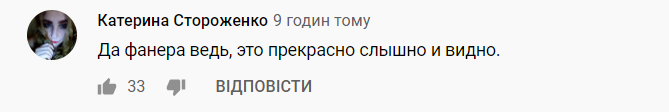 Катерина Стороженко 9 годин тому

Да фанера ведь, это прекрасно слышно и видно.

33 ВІДПОВІСТИ